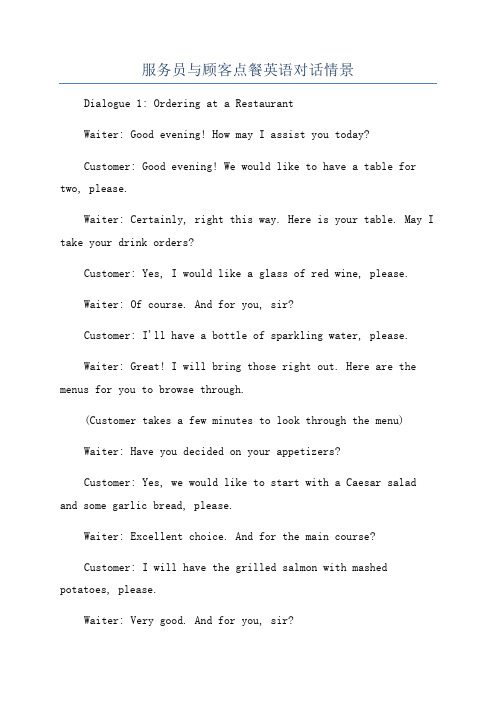 服务员与顾客点餐英语对话情景

Dialogue 1: Ordering at a Restaurant

Waiter: Good evening! How may I assist you today?

Customer: Good evening! We would like to have a table for two, please.

Waiter: Certainly, right this way. Here is your table. May I take your drink orders?

Customer: Yes, I would like a glass of red wine, please.

Waiter: Of course. And for you, sir?

Customer: I'll have a bottle of sparkling water, please.

Waiter: Great! I will bring those right out. Here are the menus for you to browse through.

(Customer takes a few minutes to look through the menu)

Waiter: Have you decided on your appetizers?

Customer: Yes, we would like to start with a Caesar salad and some garlic bread, please.

Waiter: Excellent choice. And for the main course?

Customer: I will have the grilled salmon with mashed potatoes, please.

Waiter: Very good. And for you, sir?